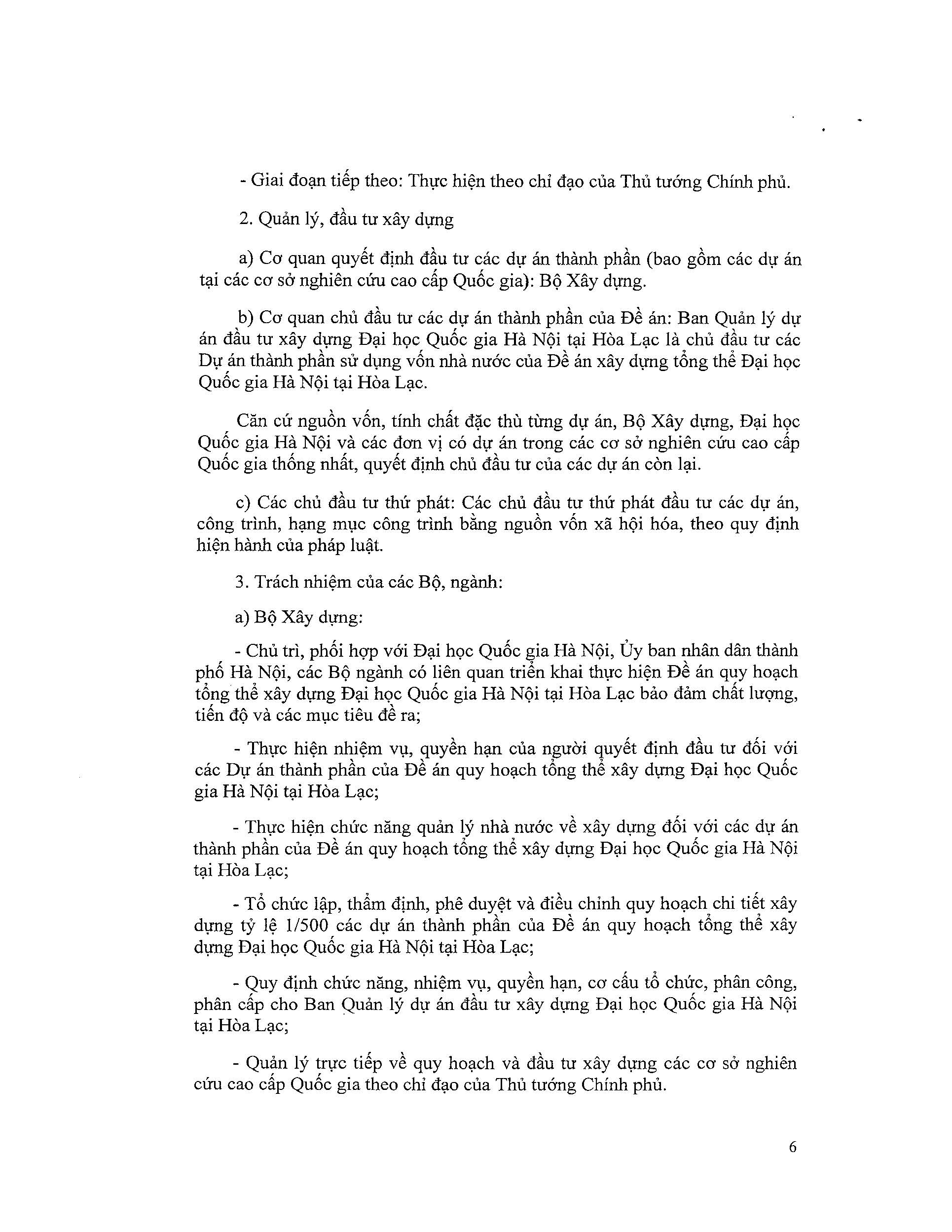 - Giai đoạn tiếp theo: Thực hiện theo chỉ đạo của Thủ tướng Chính phủ.

2. Quản lý, đầu tư xây dựng

a) Cơ quan quyết định đầu tư các dự án thành phần (bao gồm các dự án tại các cơ sở nghiên cứu cao cấp Quốc gia): Bộ Xây dựng.

b) Cơ quan chủ đầu tư các dự án thành phần của Đề án: Ban Quản lý dự án đầu tư xây dựng Đại học Quốc gia Hà Nội tại Hòa Lạc là chủ đầu tư các Dự án thành phần sử dụng vốn nhà nước của Đề án xây dựng tổng thể Đại học Quốc gia Hà Nội tại Hòa Lạc.

Căn cứ nguồn vốn, tính chất đặc thù từng dự án, Bộ Xây dựng, Đại học Quốc gia Hà Nội và các đơn vị có dự án trong các cơ sở nghiên cứu cao cấp Quốc gia thống nhất, quyết định chủ đầu tư của các dự án còn lại.

c) Các chủ đầu tư thứ phát: Các chủ đầu tư thứ phát đầu tư các dự án, công trình, hạng mục công trình bằng nguồn vốn xã hội hóa, theo quy định hiện hành của pháp luật.

3. Trách nhiệm của các Bộ, ngành:

a) Bộ Xây dựng:

- Chủ trì, phối hợp với Đại học Quốc gia Hà Nội, Ủy ban nhân dân thành phố Hà Nội, các Bộ ngành có liên quan triển khai thực hiện Đề án quy hoạch tổng thể xây dựng Đại học Quốc gia Hà Nội tại Hòa Lạc bảo đảm chất lượng, tiến độ và các mục tiêu đề ra;

- Thực hiện nhiệm vụ, quyền hạn của người quyết định đầu tư đối với các Dự án thành phần của Đề án quy hoạch tổng thể xây dựng Đại học Quốc gia Hà Nội tại Hòa Lạc;

- Thực hiện chức năng quản lý nhà nước về xây dựng đối với các dự án thành phần của Đề án quy hoạch tổng thể xây dựng Đại học Quốc gia Hà Nội tại Hòa Lạc;

- Tổ chức lập, thẩm định, phê duyệt và điều chỉnh quy hoạch chi tiết xây dựng tỷ lệ 1/500 các dự án thành phần của Đề án quy hoạch tổng thể xây dựng Đại học Quốc gia Hà Nội tại Hòa Lạc;

- Quy định chức năng, nhiệm vụ, quyền hạn, cơ cấu tổ chức, phân công, phân cấp cho Ban Quản lý dự án đầu tư xây dựng Đại học Quốc gia Hà Nội tại Hòa Lạc;

- Quản lý trực tiếp về quy hoạch và đầu tư xây dựng các cơ sở nghiên cứu cao cấp Quốc gia theo chỉ đạo của Thủ tướng Chính phủ.

6